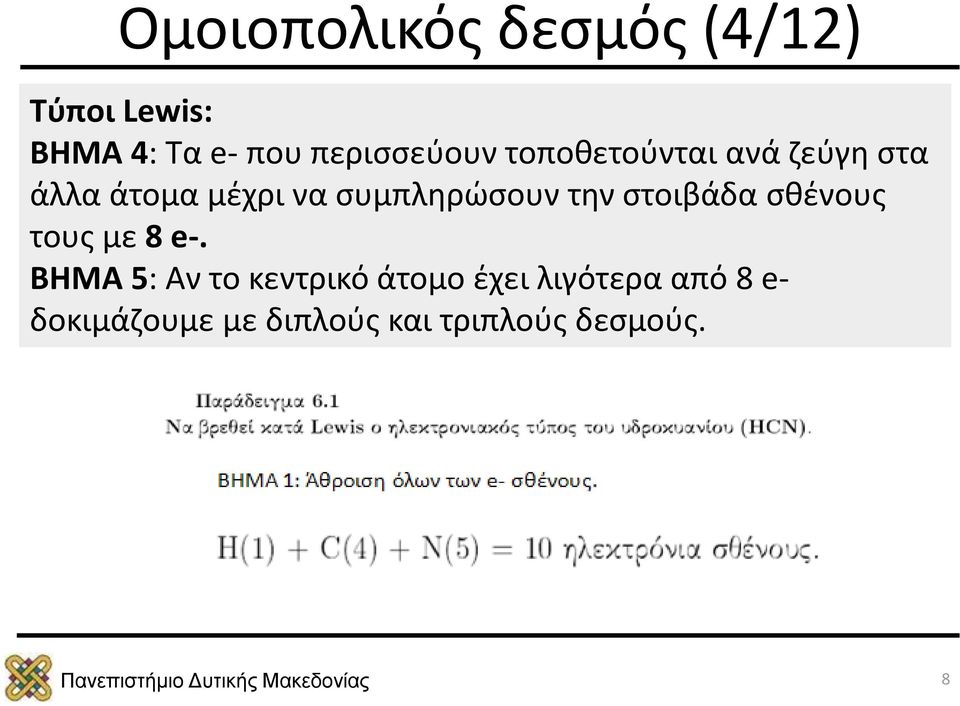 Ομοιοπολικός δεσμός (4/12)

Τύποι Lewis:
ΒΗΜΑ 4: Τα e- που περισσεύουν τοποθετούνται ανά ζεύγη στα άλλα άτομα μέχρι να συμπληρώσουν την στοιβάδα σθένους τους με 8 e-.
ΒΗΜΑ 5: Αν το κεντρικό άτομο έχει λιγότερα από 8 e- δοκιμάζουμε με διπλούς και τριπλούς δεσμούς.

Παράδειγμα 6.1
Να βρεθεί κατά Lewis ο ηλεκτρονιακός τύπος του υδροκυανίου (HCN).

ΒΗΜΑ 1: Άθροιση όλων των e- σθένους.

$H(1) + C(4) + N(5) = 10$ ηλεκτρόνια σθένους.

Πανεπιστήμιο Δυτικής Μακεδονίας

8